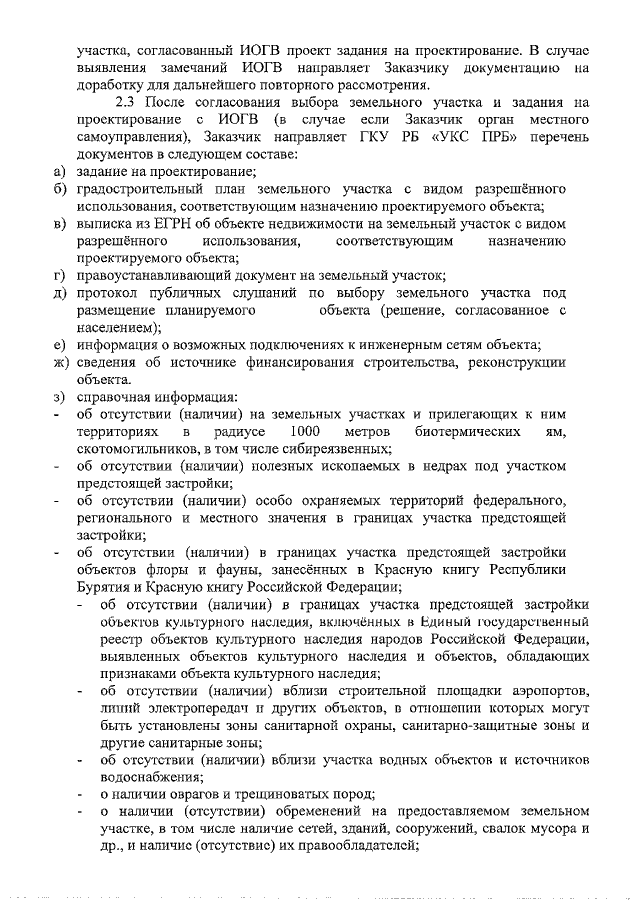 участка, согласованный ИОГВ проект задания на проектирование. В случае выявления замечаний ИОГВ направляет Заказчику документацию на доработку для дальнейшего повторного рассмотрения.

2.3 После согласования выбора земельного участка и задания на проектирование с ИОГВ (в случае если Заказчик орган местного самоуправления), Заказчик направляет ГКУ РБ «УКС ПРБ» перечень документов в следующем составе:

а) задание на проектирование;
б) градостроительный план земельного участка с видом разрешённого использования, соответствующим назначению проектируемого объекта;
в) выписка из ЕГРН об объекте недвижимости на земельный участок с видом разрешённого использования, соответствующим назначению проектируемого объекта;
г) правоустанавливающий документ на земельный участок;
д) протокол публичных слушаний по выбору земельного участка под размещение планируемого объекта (решение, согласованное с населением);
е) информация о возможных подключениях к инженерным сетям объекта;
ж) сведения об источнике финансирования строительства, реконструкции объекта.
з) справочная информация:
- об отсутствии (наличии) на земельных участках и прилегающих к ним территориях в радиусе 1000 метров биотермических ям, скотомогильников, в том числе сибиреязвенных;
- об отсутствии (наличии) полезных ископаемых в недрах под участком предстоящей застройки;
- об отсутствии (наличии) особо охраняемых территорий федерального, регионального и местного значения в границах участка предстоящей застройки;
- об отсутствии (наличии) в границах участка предстоящей застройки объектов флоры и фауны, занесённых в Красную книгу Республики Бурятия и Красную книгу Российской Федерации;
- об отсутствии (наличии) в границах участка предстоящей застройки объектов культурного наследия, включённых в Единый государственный реестр объектов культурного наследия народов Российской Федерации, выявленных объектов культурного наследия и объектов, обладающих признаками объекта культурного наследия;
- об отсутствии (наличии) вблизи строительной площадки аэропортов, линий электропередач и других объектов, в отношении которых могут быть установлены зоны санитарной охраны, санитарно-защитные зоны и другие санитарные зоны;
- об отсутствии (наличии) вблизи участка водных объектов и источников водоснабжения;
- о наличии оврагов и трещиноватых пород;
- о наличии (отсутствии) обременений на предоставляемом земельном участке, в том числе наличие сетей, зданий, сооружений, свалок мусора и др., и наличие (отсутствие) их правообладателей;